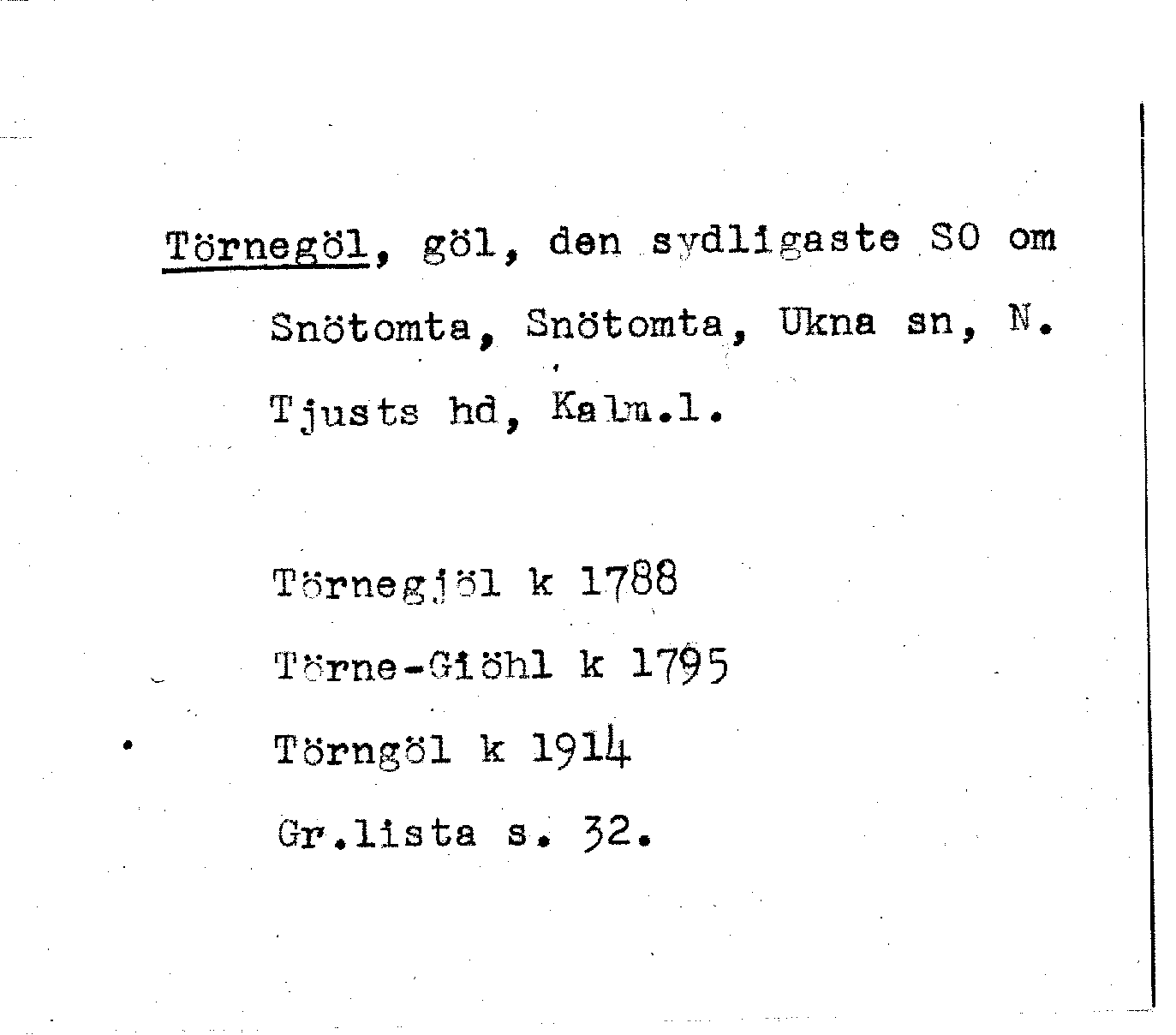 Törnegöl, göl, den sydligaste SO om Snötomta, Snötomta, Ukna sn, N. Tjusts hd, Kalm.l.

Törnegjöl k 1788

Törne-Giöhl k 1795

Törngöl k 1914

Gr.lista s. 32.